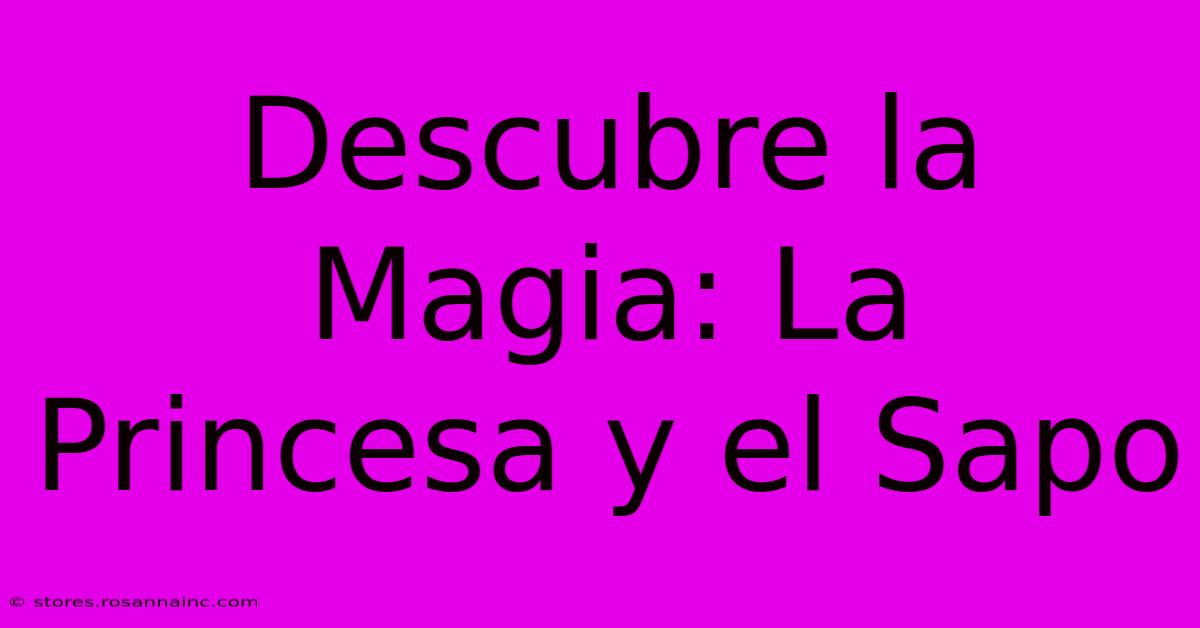 Descubre la Magia: La Princesa y el Sapo

© stores.rosannainc.com